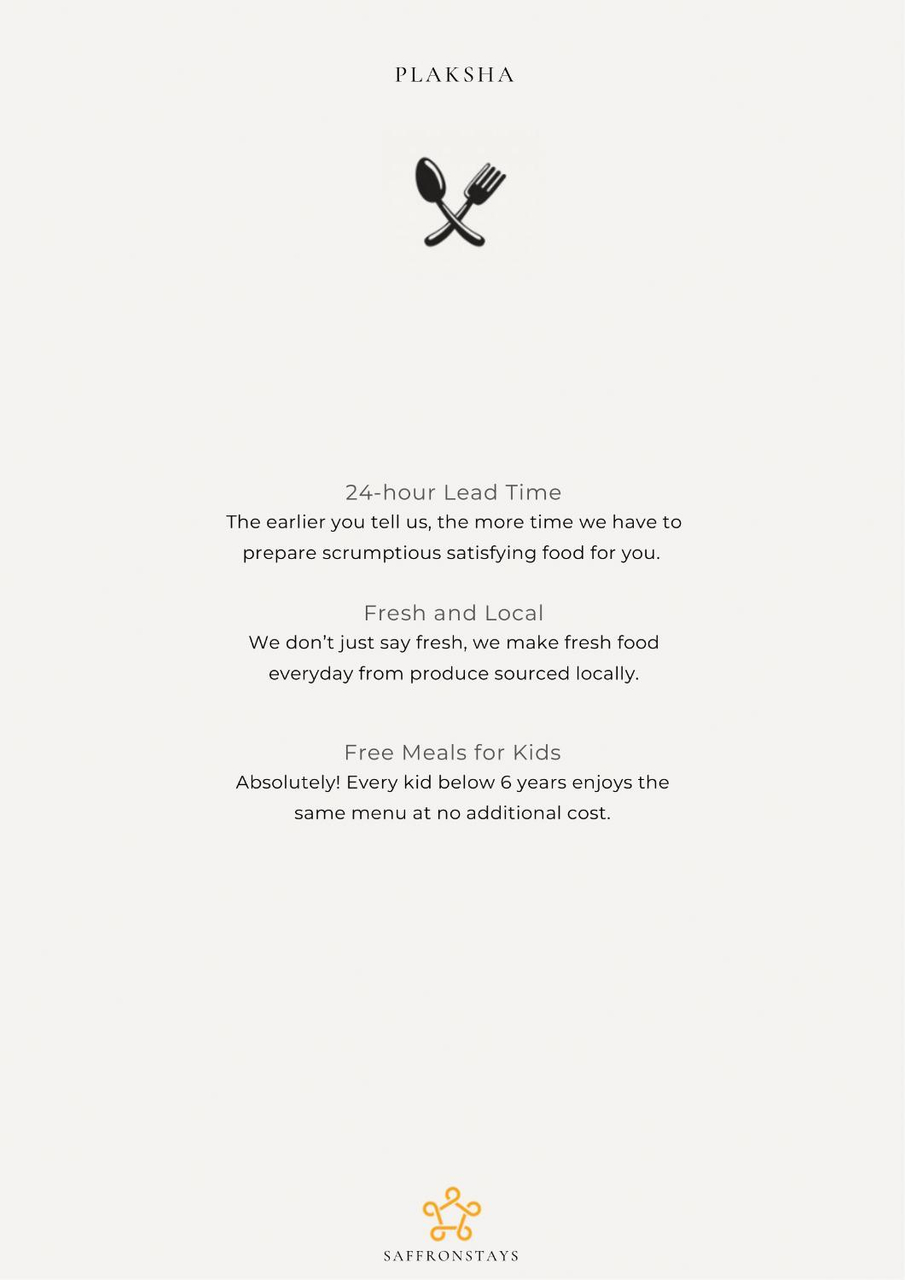 PLAKSHA

24-hour Lead Time
The earlier you tell us, the more time we have to prepare scrumptious satisfying food for you.

Fresh and Local
We don't just say fresh, we make fresh food everyday from produce sourced locally.

Free Meals for Kids
Absolutely! Every kid below 6 years enjoys the same menu at no additional cost.

SAFFRONSTAYS